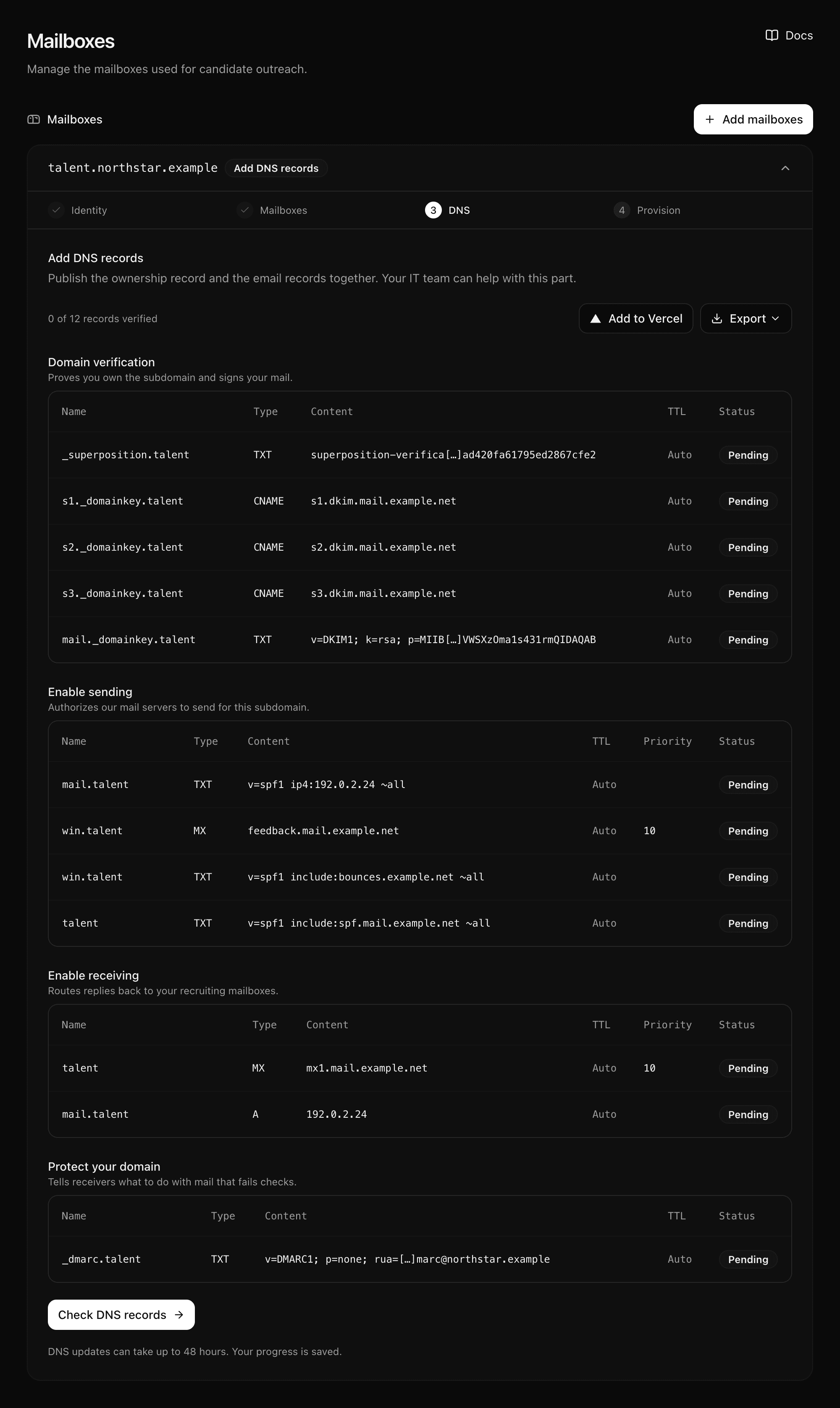 Mailboxes

Docs

Manage the mailboxes used for candidate outreach.

Mailboxes

+ Add mailboxes

talent.northstar.example Add DNS records

Identity Mailboxes 3 DNS 4 Provision

Add DNS records

Publish the ownership record and the email records together. Your IT team can help with this part.

0 of 12 records verified

Add to Vercel Export

Domain verification

Proves you own the subdomain and signs your mail.

| Name | Type | Content | TTL | Status |
|---|---|---|---|---|
| _superposition.talent | TXT | superposition-verifica[…]ad420fa61795ed2867cfe2 | Auto | Pending |
| s1._domainkey.talent | CNAME | s1.dkim.mail.example.net | Auto | Pending |
| s2._domainkey.talent | CNAME | s2.dkim.mail.example.net | Auto | Pending |
| s3._domainkey.talent | CNAME | s3.dkim.mail.example.net | Auto | Pending |
| mail._domainkey.talent | TXT | v=DKIM1; k=rsa; p=MIIB[…]VWSXzOma1s431rmQIDAQAB | Auto | Pending |

Enable sending

Authorizes our mail servers to send for this subdomain.

| Name | Type | Content | TTL | Priority | Status |
|---|---|---|---|---|---|
| mail.talent | TXT | v=spf1 ip4:192.0.2.24 ~all | Auto | | Pending |
| win.talent | MX | feedback.mail.example.net | Auto | 10 | Pending |
| win.talent | TXT | v=spf1 include:bounces.example.net ~all | Auto | | Pending |
| talent | TXT | v=spf1 include:spf.mail.example.net ~all | Auto | | Pending |

Enable receiving

Routes replies back to your recruiting mailboxes.

| Name | Type | Content | TTL | Priority | Status |
|---|---|---|---|---|---|
| talent | MX | mx1.mail.example.net | Auto | 10 | Pending |
| mail.talent | A | 192.0.2.24 | Auto | | Pending |

Protect your domain

Tells receivers what to do with mail that fails checks.

| Name | Type | Content | TTL | Status |
|---|---|---|---|---|
| _dmarc.talent | TXT | v=DMARC1; p=none; rua=[…]marc@northstar.example | Auto | Pending |

Check DNS records →

DNS updates can take up to 48 hours. Your progress is saved.